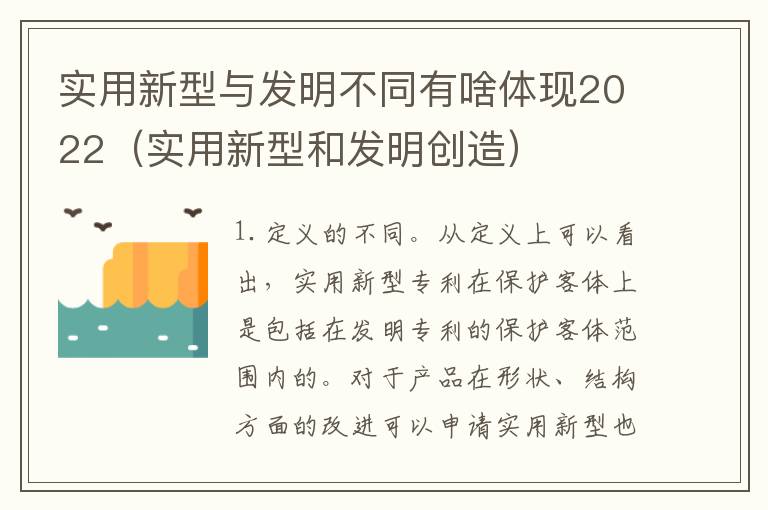 实用新型与发明不同有啥体现2022（实用新型和发明创造）

1. 定义的不同。从定义上可以看出，实用新型专利在保护客体上是包括在发明专利的保护客体范围内的。对于产品在形状、结构方面的改进可以申请实用新型也